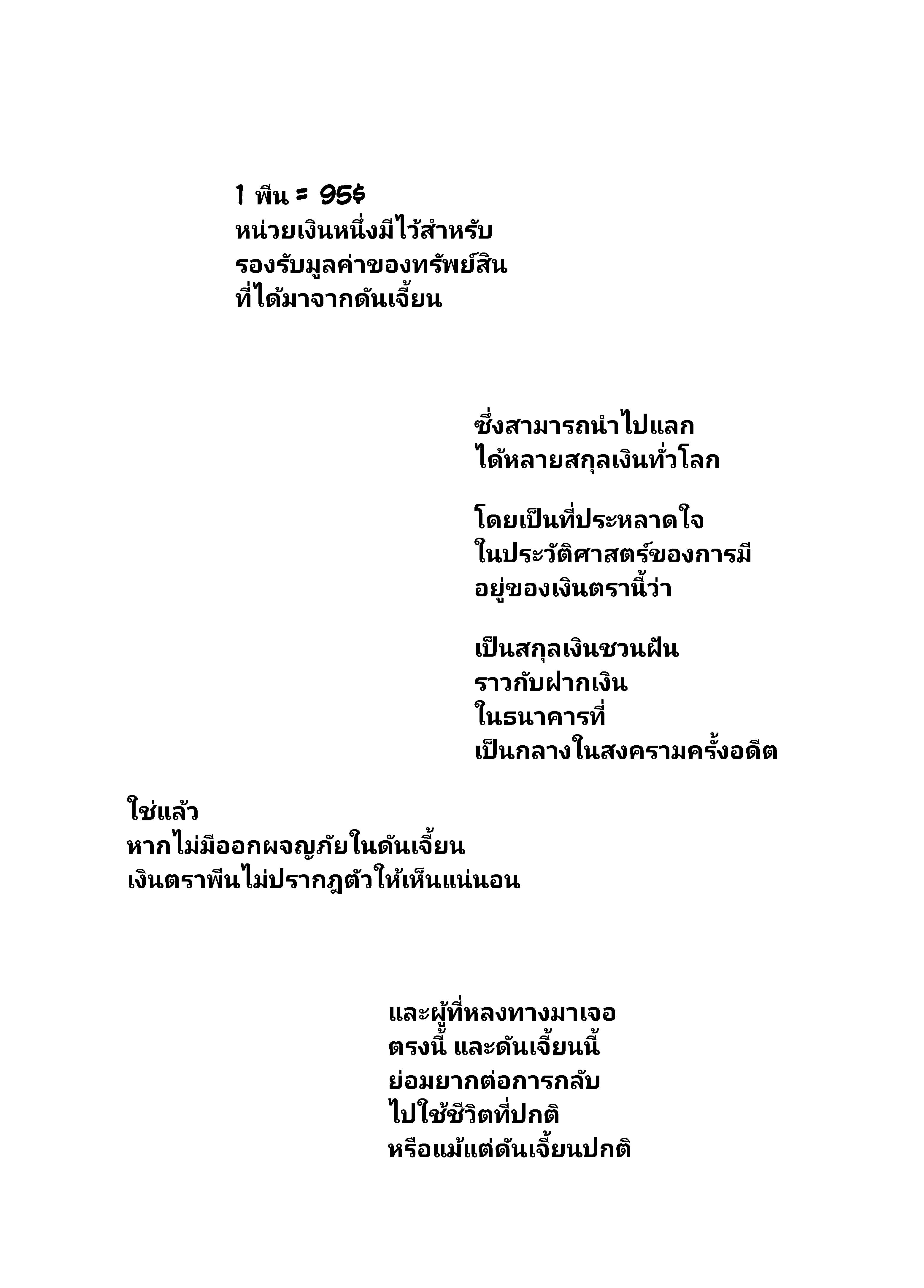 1 พีน = 95$
หน่วยเงินหนึ่งมีไว้สำหรับ
รองรับมูลค่าของทรัพย์สิน
ที่ได้มาจากดันเจี้ยน

ซึ่งสามารถนำไปแลก
ได้หลายสกุลเงินทั่วโลก

โดยเป็นที่ประหลาดใจ
ในประวัติศาสตร์ของการมี
อยู่ของเงินตรานี้ว่า

เป็นสกุลเงินชวนฝัน
ราวกับฝากเงิน
ในธนาคารที่
เป็นกลางในสงครามครั้งอดีต

ใช่แล้ว
หากไม่มีออกผจญภัยในดันเจี้ยน
เงินตราพีนไม่ปรากฎตัวให้เห็นแน่นอน

และผู้ที่หลงทางมาเจอ
ตรงนี้ และดันเจี้ยนนี้
ย่อมยากต่อการกลับ
ไปใช้ชีวิตที่ปกติ
หรือแม้แต่ดันเจี้ยนปกติ